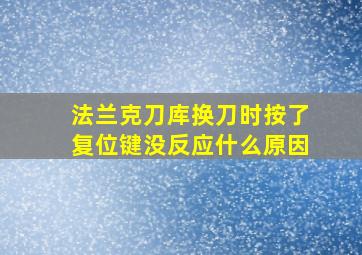 法兰克刀库换刀时按了复位键没反应什么原因